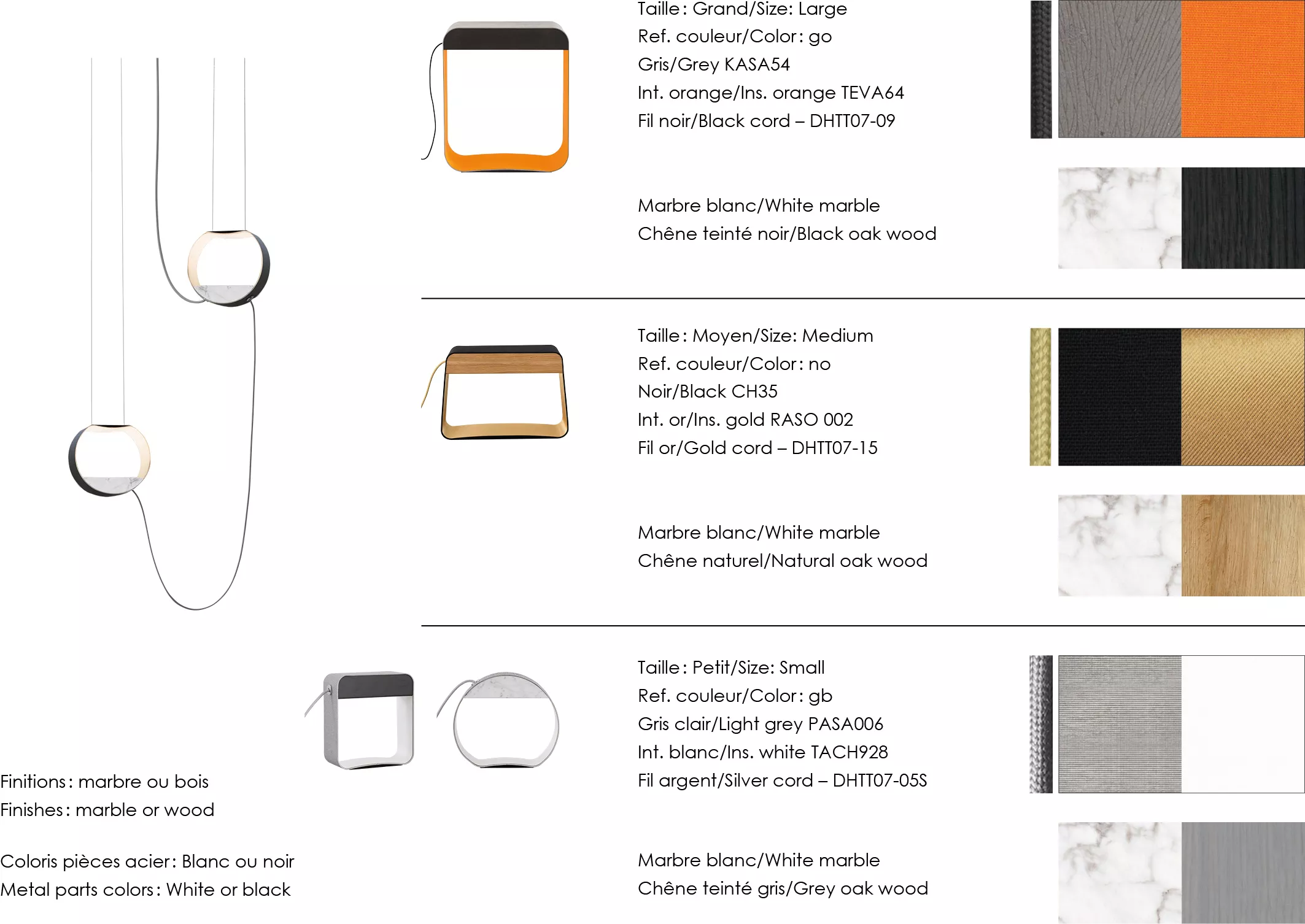 Taille : Grand/Size: Large
Ref. couleur/Color : go
Gris/Grey KASA54
Int. orange/Ins. orange TEVA64
Fil noir/Black cord – DHTT07-09

Marbre blanc/White marble
Chêne teinté noir/Black oak wood

Taille : Moyen/Size: Medium
Ref. couleur/Color : no
Noir/Black CH35
Int. or/Ins. gold RASO 002
Fil or/Gold cord – DHTT07-15

Marbre blanc/White marble
Chêne naturel/Natural oak wood

Taille : Petit/Size: Small
Ref. couleur/Color : gb
Gris clair/Light grey PASA006
Int. blanc/Ins. white TACH928
Fil argent/Silver cord – DHTT07-05S

Marbre blanc/White marble
Chêne teinté gris/Grey oak wood

Finitions : marbre ou bois
Finishes : marble or wood

Coloris pièces acier : Blanc ou noir
Metal parts colors : White or black